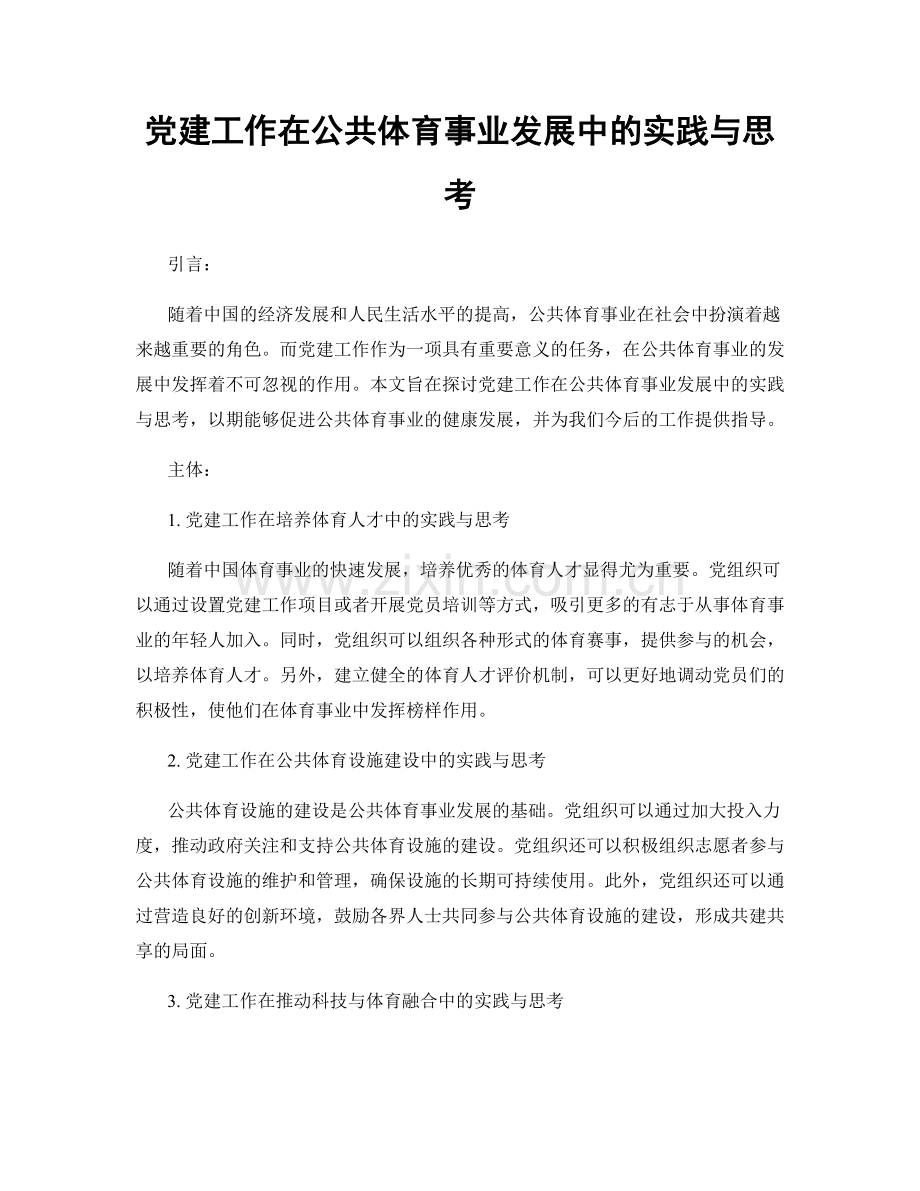 党建工作在公共体育事业发展中的实践与思考

引言：

随着中国的经济发展和人民生活水平的提高，公共体育事业在社会中扮演着越来越重要的角色。而党建工作作为一项具有重要意义的任务，在公共体育事业的发展中发挥着不可忽视的作用。本文旨在探讨党建工作在公共体育事业发展中的实践与思考，以期能够促进公共体育事业的健康发展，并为我们今后的工作提供指导。

主体：

1.党建工作在培养体育人才中的实践与思考

随着中国体育事业的快速发展，培养优秀的体育人才显得尤为重要。党组织可以通过设置党建工作项目或者开展党员培训等方式，吸引更多的有志于从事体育事业的年轻人加入。同时，党组织可以组织各种形式的体育赛事，提供参与的机会，以培养体育人才。另外，建立健全的体育人才评价机制，可以更好地调动党员们的积极性，使他们在体育事业中发挥榜样作用。

2.党建工作在公共体育设施建设中的实践与思考

公共体育设施的建设是公共体育事业发展的基础。党组织可以通过加大投入力度，推动政府关注和支持公共体育设施的建设。党组织还可以积极组织志愿者参与公共体育设施的维护和管理，确保设施的长期可持续使用。此外，党组织还可以通过营造良好的创新环境，鼓励各界人士共同参与公共体育设施的建设，形成共建共享的局面。

3.党建工作在推动科技与体育融合中的实践与思考

www.zixin.com.cn